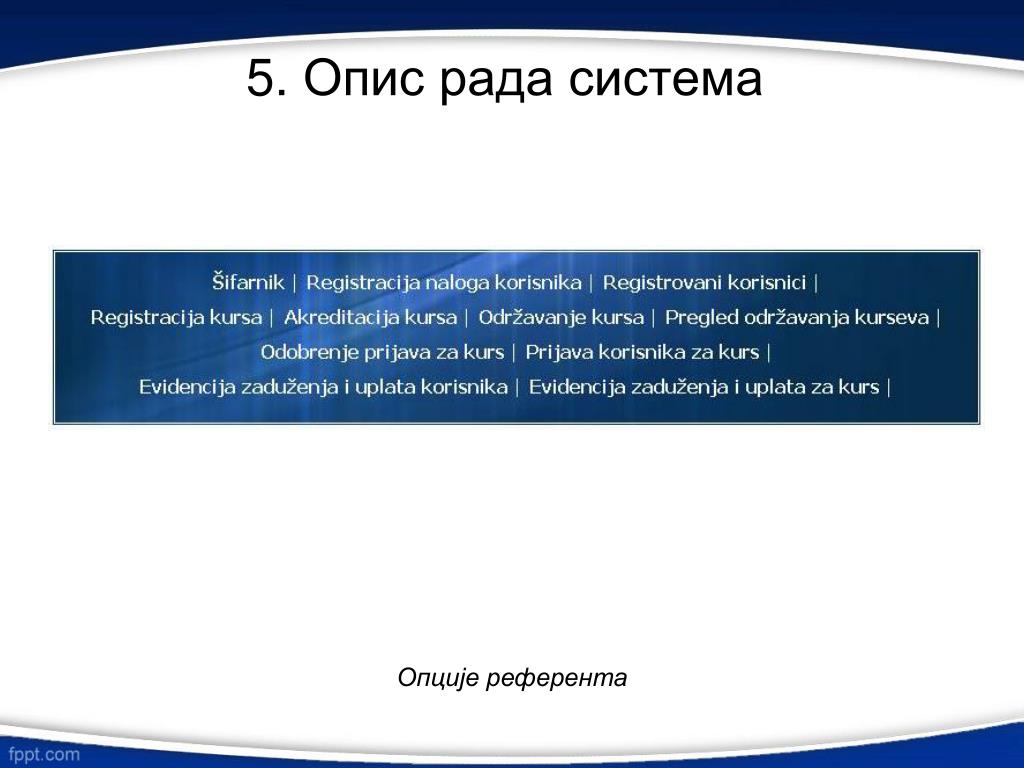 5. Опис рада система

Šifarnik | Registracija naloga korisnika | Registrovani korisnici |
Registracija kursa | Akreditacija kursa | Održavanje kursa | Pregled održavanja kurseva |
Odobrenje prijava za kurs | Prijava korisnika za kurs |
Evidencija zaduženja i uplata korisnika | Evidencija zaduženja i uplata za kurs |

Опције референта

fppt.com